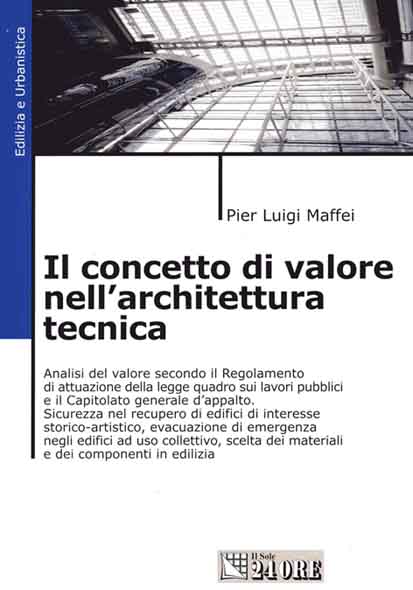 Edilizia e Urbanistica

Pier Luigi Maffei

Il concetto di valore nell'architettura tecnica

Analisi del valore secondo il Regolamento di attuazione della legge quadro sui lavori pubblici e il Capitolato generale d'appalto. Sicurezza nel recupero di edifici di interesse storico-artistico, evacuazione di emergenza negli edifici ad uso collettivo, scelta dei materiali e dei componenti in edilizia

Il Sole 24 ORE